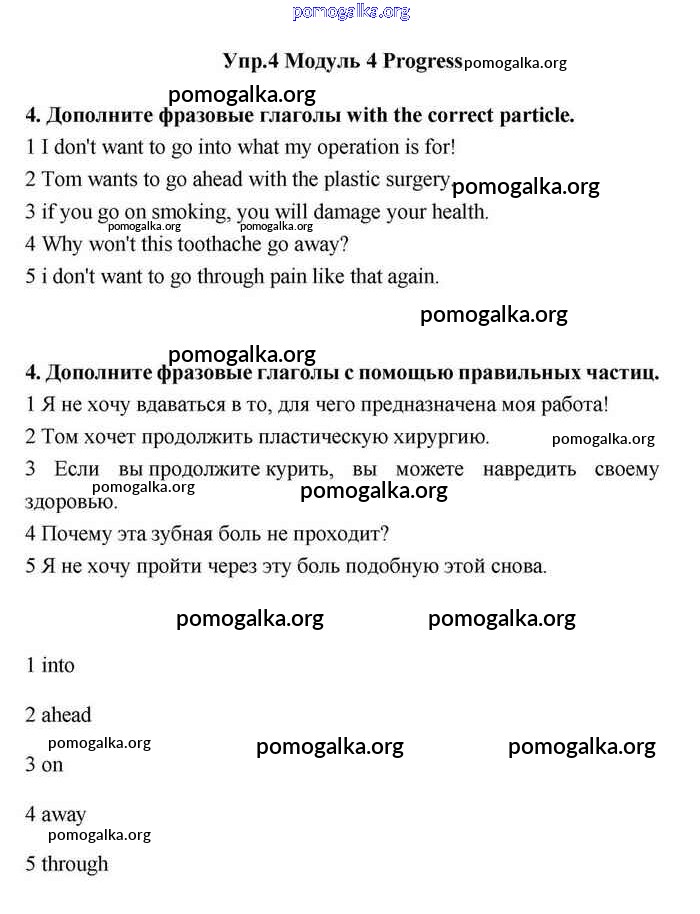 pomogalka.org

Упр.4 Модуль 4 Progress pomogalka.org

pomogalka.org

4. Дополните фразовые глаголы with the correct particle.

1 I don't want to go into what my operation is for!

2 Tom wants to go ahead with the plastic surgery. pomogalka.org

3 if you go on smoking, you will damage your health. pomogalka.org pomogalka.org

4 Why won't this toothache go away?

5 i don't want to go through pain like that again.

pomogalka.org

pomogalka.org

4. Дополните фразовые глаголы с помощью правильных частиц.

1 Я не хочу вдаваться в то, для чего предназначена моя работа!

2 Том хочет продолжить пластическую хирургию. pomogalka.org

3 Если вы продолжите курить, вы можете навредить своему здоровью. pomogalka.org pomogalka.org

4 Почему эта зубная боль не проходит?

5 Я не хочу пройти через эту боль подобную этой снова.

pomogalka.org pomogalka.org

1 into

2 ahead

pomogalka.org pomogalka.org pomogalka.org

3 on

4 away

pomogalka.org

5 through